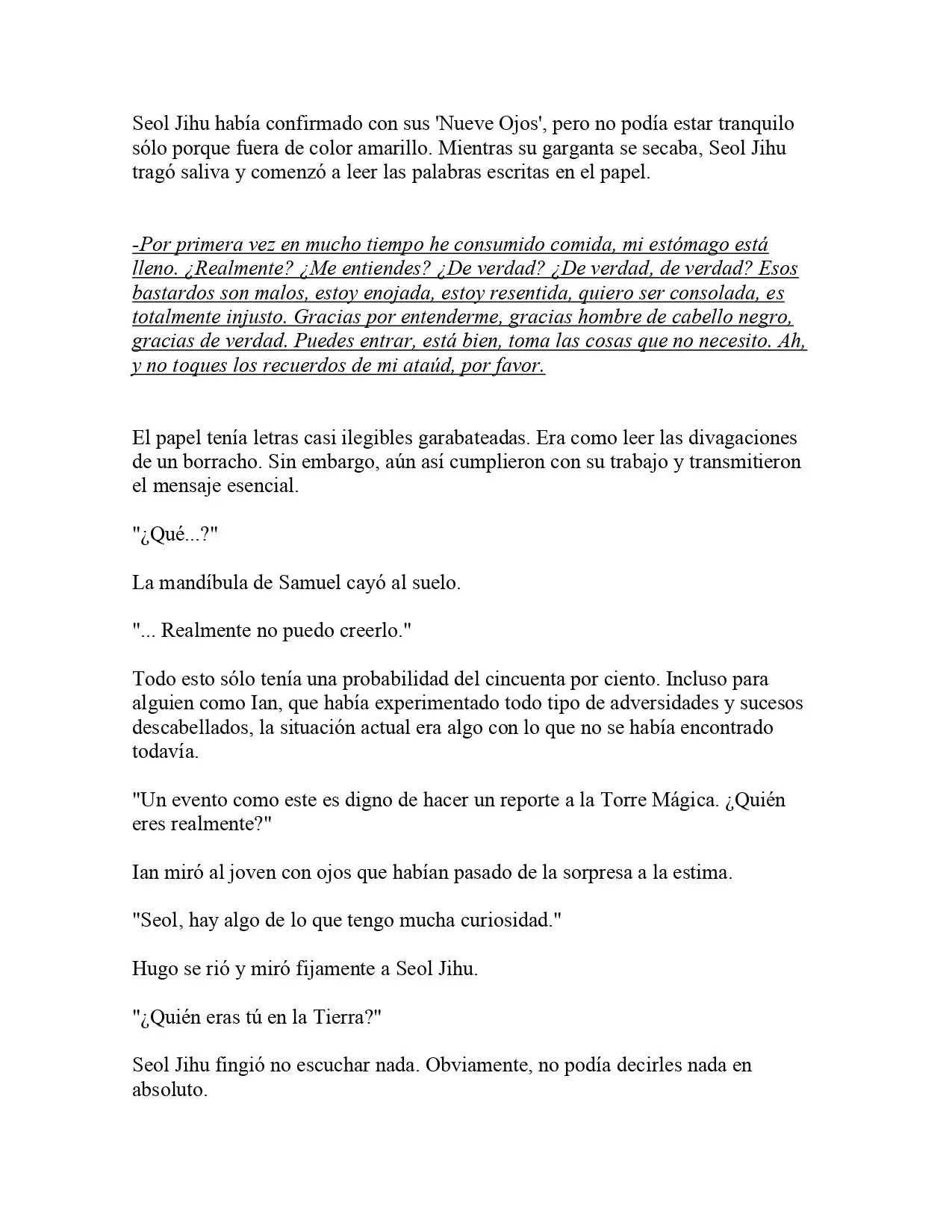 Seol Jihu había confirmado con sus 'Nueve Ojos', pero no podía estar tranquilo sólo porque fuera de color amarillo. Mientras su garganta se secaba, Seol Jihu tragó saliva y comenzó a leer las palabras escritas en el papel.

-Por primera vez en mucho tiempo he consumido comida, mi estómago está lleno. ¿Realmente? ¿Me entiendes? ¿De verdad? ¿De verdad, de verdad? Esos bastardos son malos, estoy enojada, estoy resentida, quiero ser consolada, es totalmente injusto. Gracias por entenderme, gracias hombre de cabello negro, gracias de verdad. Puedes entrar, está bien, toma las cosas que no necesito. Ah, y no toques los recuerdos de mi ataúd, por favor.

El papel tenía letras casi ilegibles garabateadas. Era como leer las divagaciones de un borracho. Sin embargo, aún así cumplieron con su trabajo y transmitieron el mensaje esencial.

"¿Qué...?"

La mandíbula de Samuel cayó al suelo.

"... Realmente no puedo creerlo."

Todo esto sólo tenía una probabilidad del cincuenta por ciento. Incluso para alguien como Ian, que había experimentado todo tipo de adversidades y sucesos descabellados, la situación actual era algo con lo que no se había encontrado todavía.

"Un evento como este es digno de hacer un reporte a la Torre Mágica. ¿Quién eres realmente?"

Ian miró al joven con ojos que habían pasado de la sorpresa a la estima.

"Seol, hay algo de lo que tengo mucha curiosidad."

Hugo se rió y miró fijamente a Seol Jihu.

"¿Quién eras tú en la Tierra?"

Seol Jihu fingió no escuchar nada. Obviamente, no podía decirles nada en absoluto.